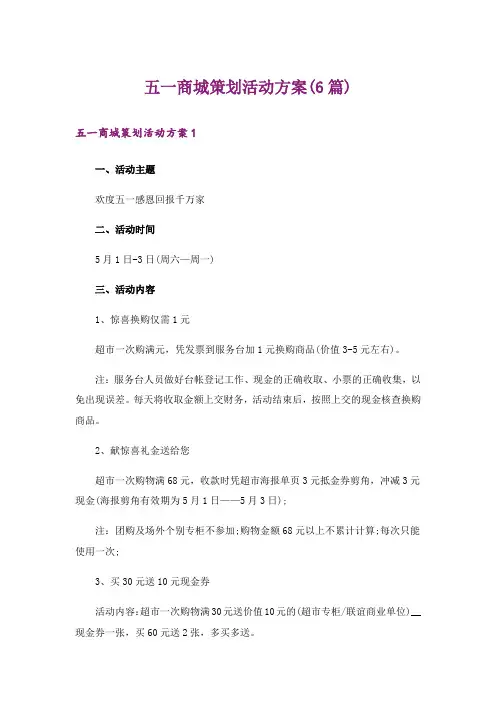 五一商城策划活动方案(6篇)

五一商城策划活动方案1

一、活动主题

欢度五一感恩回报千万家

二、活动时间

5月1日-3日(周六—周一)

三、活动内容

1、惊喜换购仅需1元

超市一次购满元，凭发票到服务台加1元换购商品(价值3-5元左右)。

注：服务台人员做好台帐登记工作、现金的正确收取、小票的正确收集，以免出现误差。每天将收取金额上交财务，活动结束后，按照上交的现金核查换购商品。

2、献惊喜礼金送给您

超市一次购物满68元，收款时凭超市海报单页3元抵金券剪角，冲减3元现金(海报剪角有效期为5月1日——5月3日)；

注：团购及场外个别专柜不参加;购物金额68元以上不累计计算;每次只能使用一次;

3、买30元送10元现金券

活动内容:超市一次购物满30元送价值10元的(超市专柜/联谊商业单位)__现金券一张，买60元送2张，多买多送。